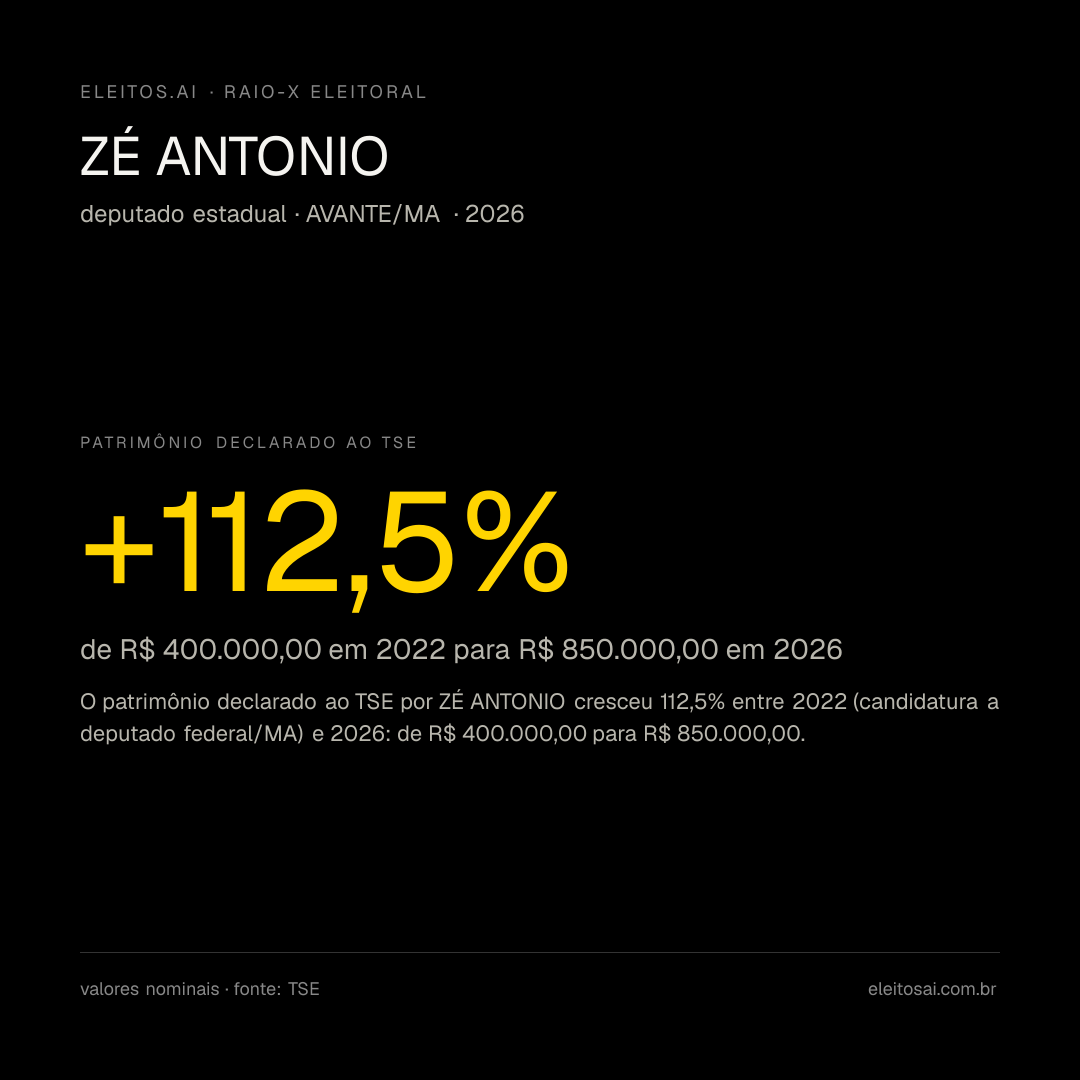 ELEITOS.AI · RAIO-X ELEITORAL

ZÉ ANTONIO

deputado estadual · AVANTE/MA · 2026

PATRIMÔNIO DECLARADO AO TSE

+112,5%

de R$ 400.000,00 em 2022 para R$ 850.000,00 em 2026

O patrimônio declarado ao TSE por ZÉ ANTONIO cresceu 112,5% entre 2022 (candidatura a deputado federal/MA) e 2026: de R$ 400.000,00 para R$ 850.000,00.

valores nominais · fonte: TSE

eleitosai.com.br